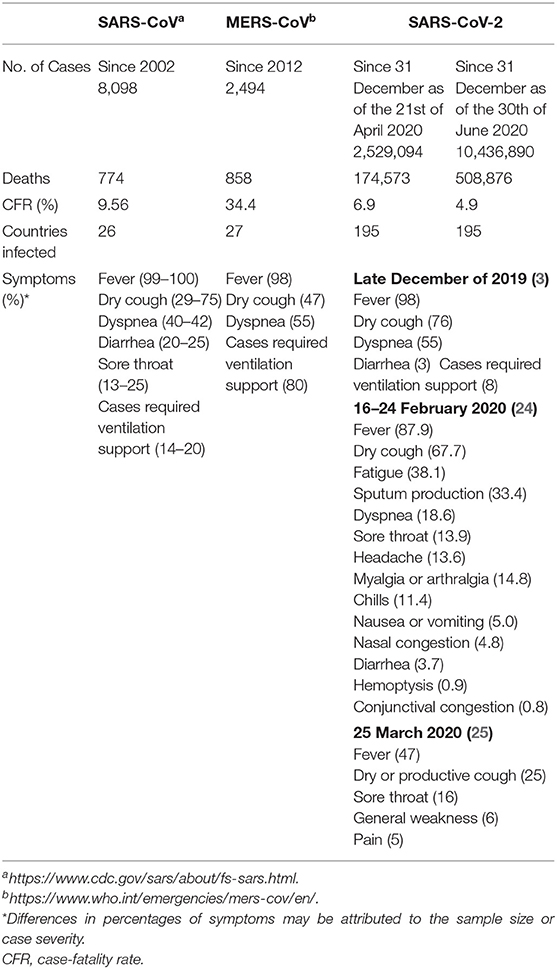 | | SARS-CoV$^a$ | MERS-CoV$^b$ | SARS-CoV-2 | |
|---|---|---|---|---|
| No. of Cases | Since 2002 8,098 | Since 2012 2,494 | Since 31 December as of the 21st of April 2020 2,529,094 | Since 31 December as of the 30th of June 2020 10,436,890 |
| Deaths | 774 | 858 | 174,573 | 508,876 |
| CFR (%) | 9.56 | 34.4 | 6.9 | 4.9 |
| Countries infected | 26 | 27 | 195 | 195 |
| Symptoms (%)* | Fever (99–100) Dry cough (29–75) Dyspnea (40–42) Diarrhea (20–25) Sore throat (13–25) Cases required ventilation support (14–20) | Fever (98) Dry cough (47) Dyspnea (55) Cases required ventilation support (80) | **Late December of 2019 (3)** Fever (98) Dry cough (76) Dyspnea (55) Diarrhea (3) Cases required ventilation support (8) **16–24 February 2020 (24)** Fever (87.9) Dry cough (67.7) Fatigue (38.1) Sputum production (33.4) Dyspnea (18.6) Sore throat (13.9) Headache (13.6) Myalgia or arthralgia (14.8) Chills (11.4) Nausea or vomiting (5.0) Nasal congestion (4.8) Diarrhea (3.7) Hemoptysis (0.9) Conjunctival congestion (0.8) **25 March 2020 (25)** Fever (47) Dry or productive cough (25) Sore throat (16) General weakness (6) Pain (5) | |

$^a$https://www.cdc.gov/sars/about/fs-sars.html.
$^b$https://www.who.int/emergencies/mers-cov/en/.
*Differences in percentages of symptoms may be attributed to the sample size or case severity.
CFR, case-fatality rate.